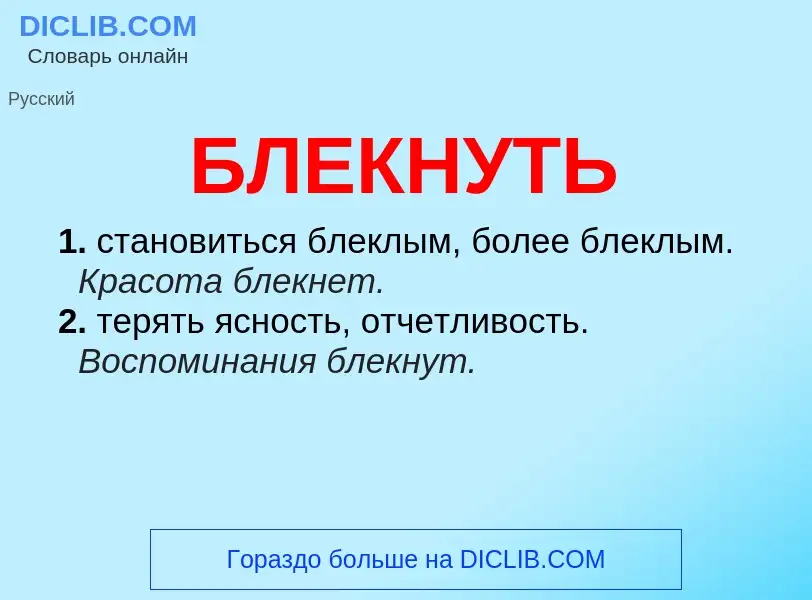 DICLIB.COM
Словарь онлайн

Русский

БЛЕКНУТЬ

1. становиться блеклым, более блеклым. Красота блекнет.
2. терять ясность, отчетливость. Воспоминания блекнут.

Гораздо больше на DICLIB.COM